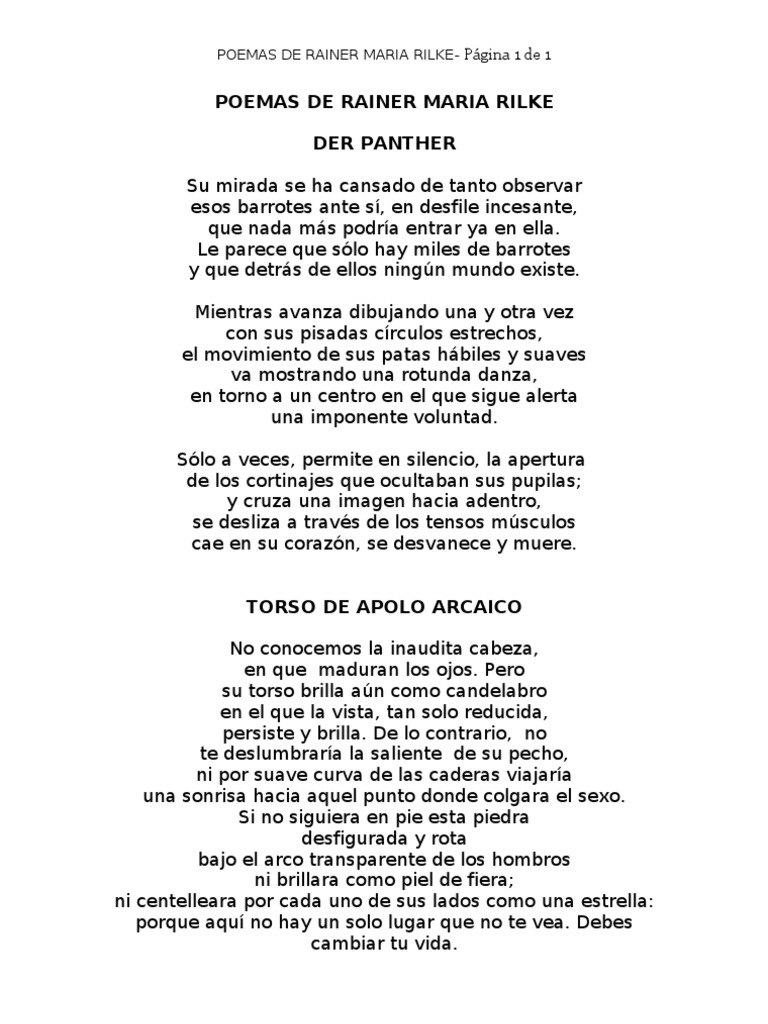 POEMAS DE RAINER MARIA RILKE- Página 1 de 1

POEMAS DE RAINER MARIA RILKE

DER PANTHER

Su mirada se ha cansado de tanto observar
esos barrotes ante sí, en desfile incesante,
que nada más podría entrar ya en ella.
Le parece que sólo hay miles de barrotes
y que detrás de ellos ningún mundo existe.

Mientras avanza dibujando una y otra vez
con sus pisadas círculos estrechos,
el movimiento de sus patas hábiles y suaves
va mostrando una rotunda danza,
en torno a un centro en el que sigue alerta
una imponente voluntad.

Sólo a veces, permite en silencio, la apertura
de los cortinajes que ocultaban sus pupilas;
y cruza una imagen hacia adentro,
se desliza a través de los tensos músculos
cae en su corazón, se desvanece y muere.

TORSO DE APOLO ARCAICO

No conocemos la inaudita cabeza,
en que maduran los ojos. Pero
su torso brilla aún como candelabro
en el que la vista, tan solo reducida,
persiste y brilla. De lo contrario, no
te deslumbraría la saliente de su pecho,
ni por suave curva de las caderas viajaría
una sonrisa hacia aquel punto donde colgara el sexo.
Si no siguiera en pie esta piedra
desfigurada y rota
bajo el arco transparente de los hombros
ni brillara como piel de fiera;
ni centelleara por cada uno de sus lados como una estrella:
porque aquí no hay un solo lugar que no te vea. Debes
cambiar tu vida.